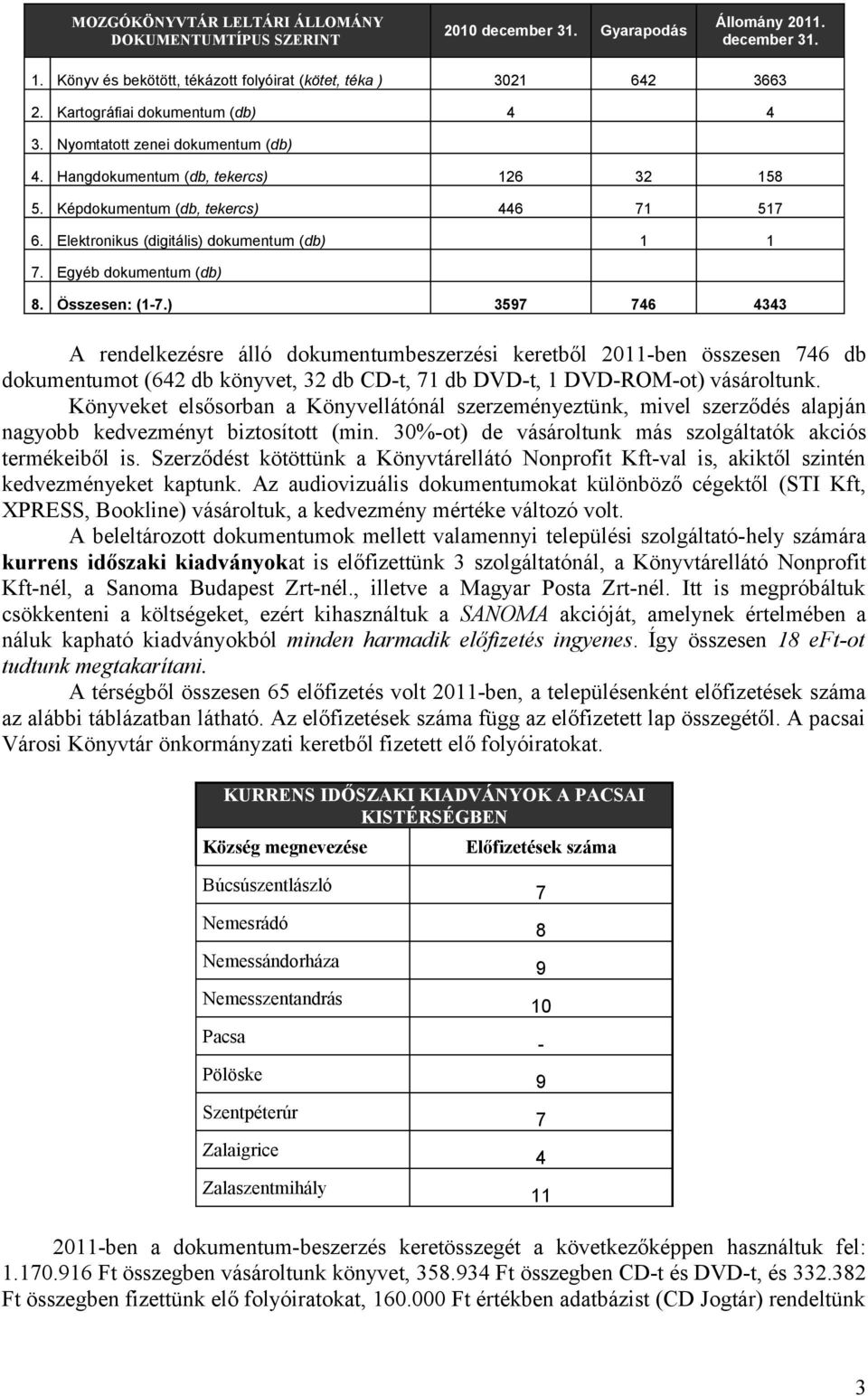 | MOZGÓKÖNYVTÁR LELTÁRI ÁLLOMÁNY DOKUMENTUMTÍPUS SZERINT | 2010 december 31. | Gyarapodás | Állomány 2011. december 31. |
|---|---|---|---|
| 1. Könyv és bekötött, tékázott folyóirat (kötet, téka ) | 3021 | 642 | 3663 |
| 2. Kartográfiai dokumentum (db) | 4 | | 4 |
| 3. Nyomtatott zenei dokumentum (db) | | | |
| 4. Hangdokumentum (db, tekercs) | 126 | 32 | 158 |
| 5. Képdokumentum (db, tekercs) | 446 | 71 | 517 |
| 6. Elektronikus (digitális) dokumentum (db) | | 1 | 1 |
| 7. Egyéb dokumentum (db) | | | |
| 8. Összesen: (1-7.) | 3597 | 746 | 4343 |

A rendelkezésre álló dokumentumbeszerzési keretből 2011-ben összesen 746 db dokumentumot (642 db könyvet, 32 db CD-t, 71 db DVD-t, 1 DVD-ROM-ot) vásároltunk. Könyveket elsősorban a Könyvellátónál szerzeményeztünk, mivel szerződés alapján nagyobb kedvezményt biztosított (min. 30%-ot) de vásároltunk más szolgáltatók akciós termékeiből is. Szerződést kötöttünk a Könyvtárellátó Nonprofit Kft-val is, akiktől szintén kedvezményeket kaptunk. Az audiovizuális dokumentumokat különböző cégektől (STI Kft, XPRESS, Bookline) vásároltuk, a kedvezmény mértéke változó volt.

A beleltározott dokumentumok mellett valamennyi települési szolgáltató-hely számára kurrens időszaki kiadványokat is előfizettünk 3 szolgáltatónál, a Könyvtárellátó Nonprofit Kft-nél, a Sanoma Budapest Zrt-nél., illetve a Magyar Posta Zrt-nél. Itt is megpróbáltuk csökkenteni a költségeket, ezért kihasználtuk a SANOMA akcióját, amelynek értelmében a náluk kapható kiadványokból minden harmadik előfizetés ingyenes. Így összesen 18 eFt-ot tudtunk megtakarítani.

A térségből összesen 65 előfizetés volt 2011-ben, a településenként előfizetések száma az alábbi táblázatban látható. Az előfizetések száma függ az előfizetett lap összegétől. A pacsai Városi Könyvtár önkormányzati keretből fizetett elő folyóiratokat.

KURRENS IDŐSZAKI KIADVÁNYOK A PACSAI KISTÉRSÉGBEN

| Község megnevezése | Előfizetések száma |
|---|---|
| Búcsúszentlászló | 7 |
| Nemesrádó | 8 |
| Nemessándorháza | 9 |
| Nemesszentandrás | 10 |
| Pacsa | - |
| Pölöske | 9 |
| Szentpéterúr | 7 |
| Zalaigrice | 4 |
| Zalaszentmihály | 11 |

2011-ben a dokumentum-beszerzés keretösszegét a következőképpen használtuk fel: 1.170.916 Ft összegben vásároltunk könyvet, 358.934 Ft összegben CD-t és DVD-t, és 332.382 Ft összegben fizettünk elő folyóiratokat, 160.000 Ft értékben adatbázist (CD Jogtár) rendeltünk

3